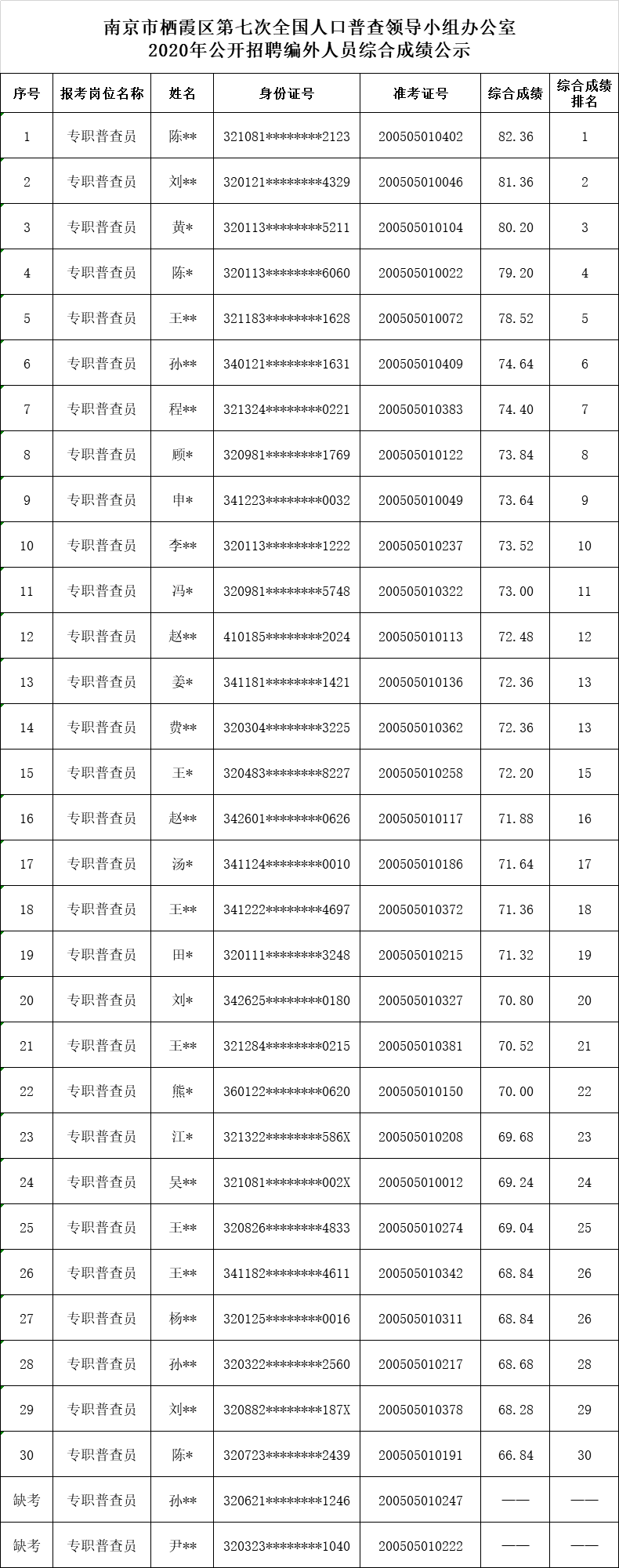 南京市栖霞区第七次全国人口普查领导小组办公室
2020年公开招聘编外人员综合成绩公示

| 序号 | 报考岗位名称 | 姓名 | 身份证号 | 准考证号 | 综合成绩 | 综合成绩排名 |
|---|---|---|---|---|---|---|
| 1 | 专职普查员 | 陈** | 321081********2123 | 200505010402 | 82.36 | 1 |
| 2 | 专职普查员 | 刘** | 320121********4329 | 200505010046 | 81.36 | 2 |
| 3 | 专职普查员 | 黄* | 320113********5211 | 200505010104 | 80.20 | 3 |
| 4 | 专职普查员 | 陈* | 320113********6060 | 200505010022 | 79.20 | 4 |
| 5 | 专职普查员 | 王** | 321183********1628 | 200505010072 | 78.52 | 5 |
| 6 | 专职普查员 | 孙** | 340121********1631 | 200505010409 | 74.64 | 6 |
| 7 | 专职普查员 | 程** | 321324********0221 | 200505010383 | 74.40 | 7 |
| 8 | 专职普查员 | 顾* | 320981********1769 | 200505010122 | 73.84 | 8 |
| 9 | 专职普查员 | 申* | 341223********0032 | 200505010049 | 73.64 | 9 |
| 10 | 专职普查员 | 李** | 320113********1222 | 200505010237 | 73.52 | 10 |
| 11 | 专职普查员 | 冯* | 320981********5748 | 200505010322 | 73.00 | 11 |
| 12 | 专职普查员 | 赵** | 410185********2024 | 200505010113 | 72.48 | 12 |
| 13 | 专职普查员 | 姜* | 341181********1421 | 200505010136 | 72.36 | 13 |
| 14 | 专职普查员 | 费** | 320304********3225 | 200505010362 | 72.36 | 13 |
| 15 | 专职普查员 | 王* | 320483********8227 | 200505010258 | 72.20 | 15 |
| 16 | 专职普查员 | 赵** | 342601********0626 | 200505010117 | 71.88 | 16 |
| 17 | 专职普查员 | 汤* | 341124********0010 | 200505010186 | 71.64 | 17 |
| 18 | 专职普查员 | 王** | 341222********4697 | 200505010372 | 71.36 | 18 |
| 19 | 专职普查员 | 田* | 320111********3248 | 200505010215 | 71.32 | 19 |
| 20 | 专职普查员 | 刘* | 342625********0180 | 200505010327 | 70.80 | 20 |
| 21 | 专职普查员 | 王** | 321284********0215 | 200505010381 | 70.52 | 21 |
| 22 | 专职普查员 | 熊* | 360122********0620 | 200505010150 | 70.00 | 22 |
| 23 | 专职普查员 | 江* | 321322********586X | 200505010208 | 69.68 | 23 |
| 24 | 专职普查员 | 吴** | 321081********002X | 200505010012 | 69.24 | 24 |
| 25 | 专职普查员 | 王** | 320826********4833 | 200505010274 | 69.04 | 25 |
| 26 | 专职普查员 | 王** | 341182********4611 | 200505010342 | 68.84 | 26 |
| 27 | 专职普查员 | 杨** | 320125********0016 | 200505010311 | 68.84 | 26 |
| 28 | 专职普查员 | 孙** | 320322********2560 | 200505010217 | 68.68 | 28 |
| 29 | 专职普查员 | 刘** | 320882********187X | 200505010378 | 68.28 | 29 |
| 30 | 专职普查员 | 陈* | 320723********2439 | 200505010191 | 66.84 | 30 |
| 缺考 | 专职普查员 | 孙** | 320621********1246 | 200505010247 | —— | —— |
| 缺考 | 专职普查员 | 尹** | 320323********1040 | 200505010222 | —— | —— |